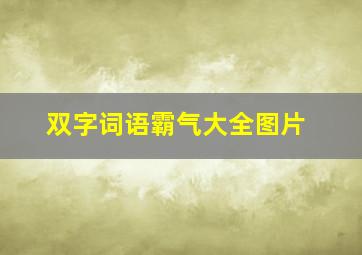 双字词语霸气大全图片